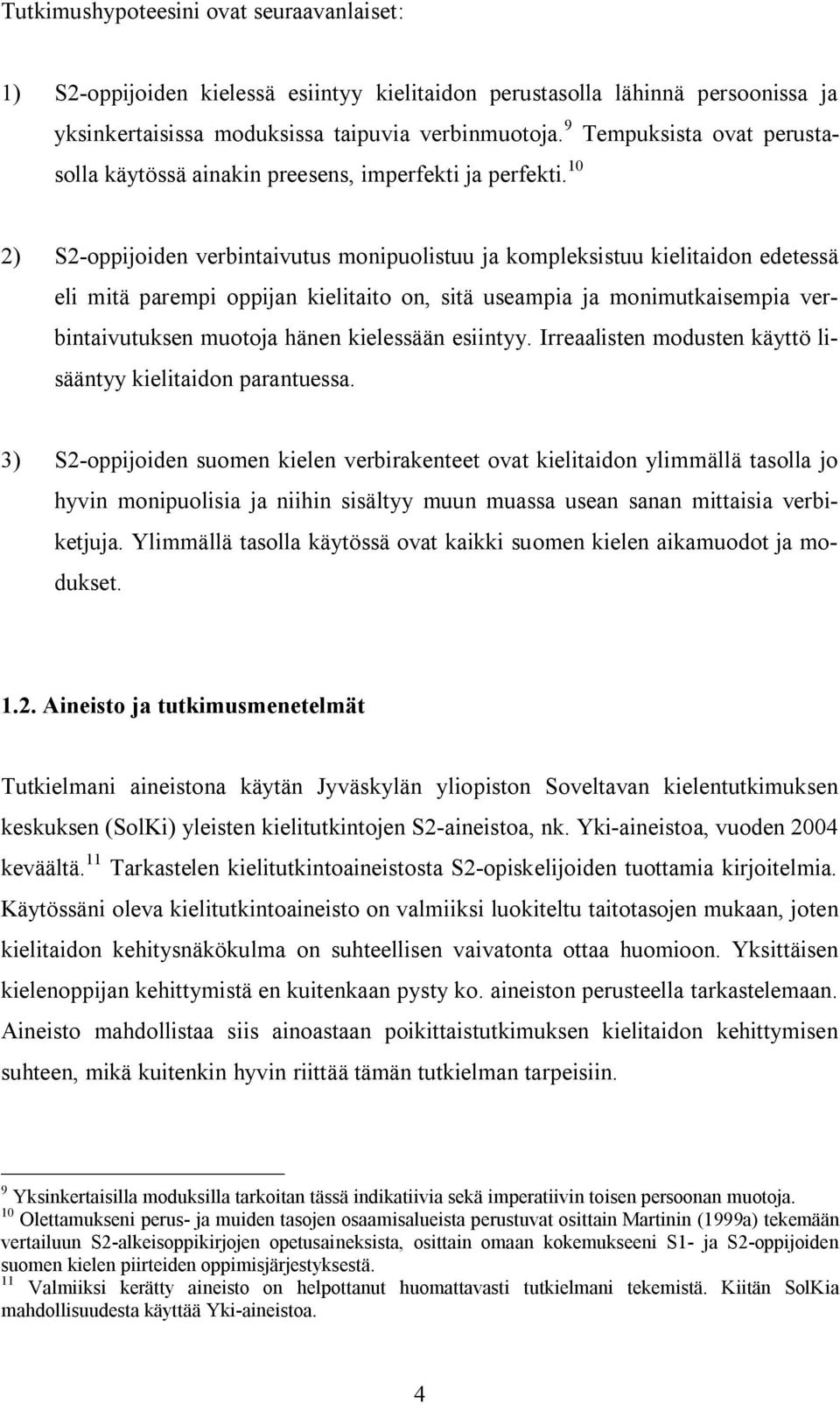 Tutkimushypoteesini ovat seuraavanlaiset:

1) S2-oppijoiden kielessä esiintyy kielitaidon perustasolla lähinnä persoonissa ja yksinkertaisissa moduksissa taipuvia verbinmuotoja.$^{9}$ Tempuksista ovat perustasolla käytössä ainakin preesens, imperfekti ja perfekti.$^{10}$

2) S2-oppijoiden verbintaivutus monipuolistuu ja kompleksistuu kielitaidon edetessä eli mitä parempi oppijan kielitaito on, sitä useampia ja monimutkaisempia verbintaivutuksen muotoja hänen kielessään esiintyy. Irreaalisten modusten käyttö lisääntyy kielitaidon parantuessa.

3) S2-oppijoiden suomen kielen verbirakenteet ovat kielitaidon ylimmällä tasolla jo hyvin monipuolisia ja niihin sisältyy muun muassa usean sanan mittaisia verbiketjuja. Ylimmällä tasolla käytössä ovat kaikki suomen kielen aikamuodot ja modukset.

1.2. Aineisto ja tutkimusmenetelmät

Tutkielmani aineistona käytän Jyväskylän yliopiston Soveltavan kielentutkimuksen keskuksen (SolKi) yleisten kielitutkintojen S2-aineistoa, nk. Yki-aineistoa, vuoden 2004 keväältä.$^{11}$ Tarkastelen kielitutkintoaineistosta S2-opiskelijoiden tuottamia kirjoitelmia. Käytössäni oleva kielitutkintoaineisto on valmiiksi luokiteltu taitotasojen mukaan, joten kielitaidon kehitysnäkökulma on suhteellisen vaivatonta ottaa huomioon. Yksittäisen kielenoppijan kehittymistä en kuitenkaan pysty ko. aineiston perusteella tarkastelemaan. Aineisto mahdollistaa siis ainoastaan poikittaistutkimuksen kielitaidon kehittymisen suhteen, mikä kuitenkin hyvin riittää tämän tutkielman tarpeisiin.

$^{9}$ Yksinkertaisilla moduksilla tarkoitan tässä indikatiivia sekä imperatiivin toisen persoonan muotoja.
$^{10}$ Olettamukseni perus- ja muiden tasojen osaamisalueista perustuvat osittain Martinin (1999a) tekemään vertailuun S2-alkeisoppikirjojen opetusaineksista, osittain omaan kokemukseeni S1- ja S2-oppijoiden suomen kielen piirteiden oppimisjärjestyksestä.
$^{11}$ Valmiiksi kerätty aineisto on helpottanut huomattavasti tutkielmani tekemistä. Kiitän SolKia mahdollisuudesta käyttää Yki-aineistoa.

4